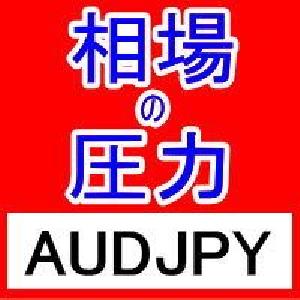 相場
の
圧力

AUDJPY